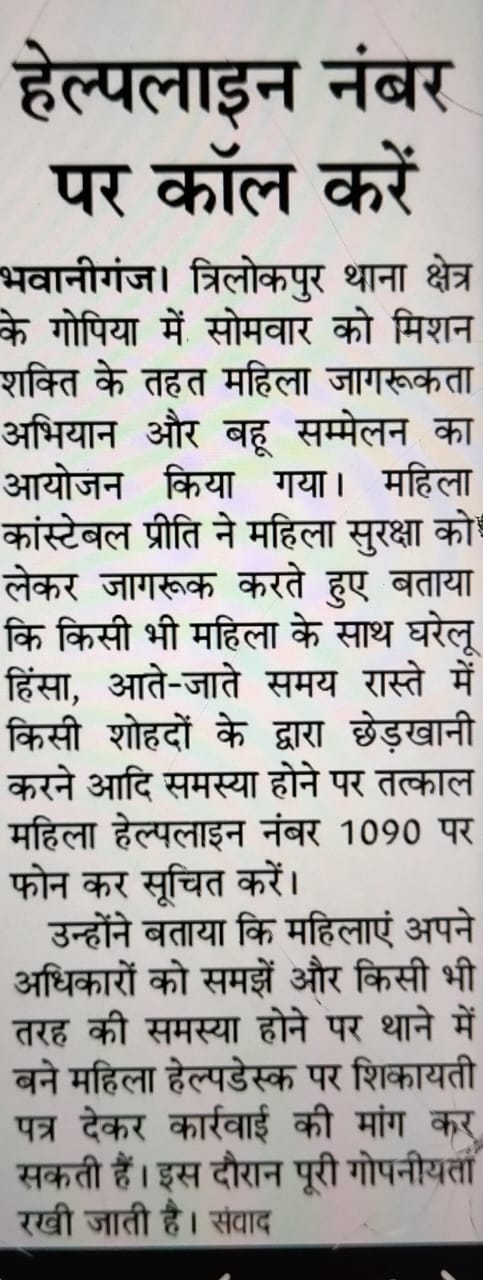 हेल्पलाइन नंबर पर कॉल करें

भवानीगंज। त्रिलोकपुर थाना क्षेत्र के गोपिया में सोमवार को मिशन शक्ति के तहत महिला जागरूकता अभियान और बहू सम्मेलन का आयोजन किया गया। महिला कांस्टेबल प्रीति ने महिला सुरक्षा को लेकर जागरूक करते हुए बताया कि किसी भी महिला के साथ घरेलू हिंसा, आते-जाते समय रास्ते में किसी शोहदों के द्वारा छेड़खानी करने आदि समस्या होने पर तत्काल महिला हेल्पलाइन नंबर 1090 पर फोन कर सूचित करें।

उन्होंने बताया कि महिलाएं अपने अधिकारों को समझें और किसी भी तरह की समस्या होने पर थाने में बने महिला हेल्पडेस्क पर शिकायती पत्र देकर कार्रवाई की मांग कर सकती हैं। इस दौरान पूरी गोपनीयता रखी जाती है। संवाद